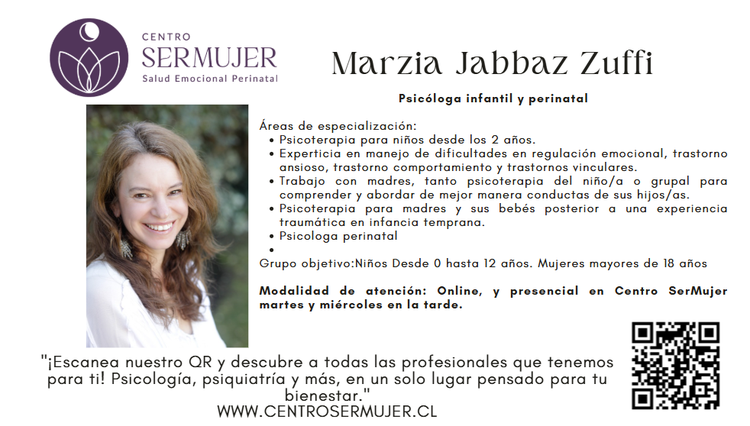 CENTRO
SERMUJER
Salud Emocional Perinatal

Marzia Jabbaz Zuffi

Psicóloga infantil y perinatal

Áreas de especialización:
• Psicoterapia para niños desde los 2 años.
• Experticia en manejo de dificultades en regulación emocional, trastorno ansioso, trastorno comportamiento y trastornos vinculares.
• Trabajo con madres, tanto psicoterapia del niño/a o grupal para comprender y abordar de mejor manera conductas de sus hijos/as.
• Psicoterapia para madres y sus bebés posterior a una experiencia traumática en infancia temprana.
• Psicologa perinatal
•

Grupo objetivo:Niños Desde 0 hasta 12 años. Mujeres mayores de 18 años

Modalidad de atención: Online, y presencial en Centro SerMujer martes y miércoles en la tarde.

"¡Escanea nuestro QR y descubre a todas las profesionales que tenemos para ti! Psicología, psiquiatría y más, en un solo lugar pensado para tu bienestar."

WWW.CENTROSERMUJER.CL